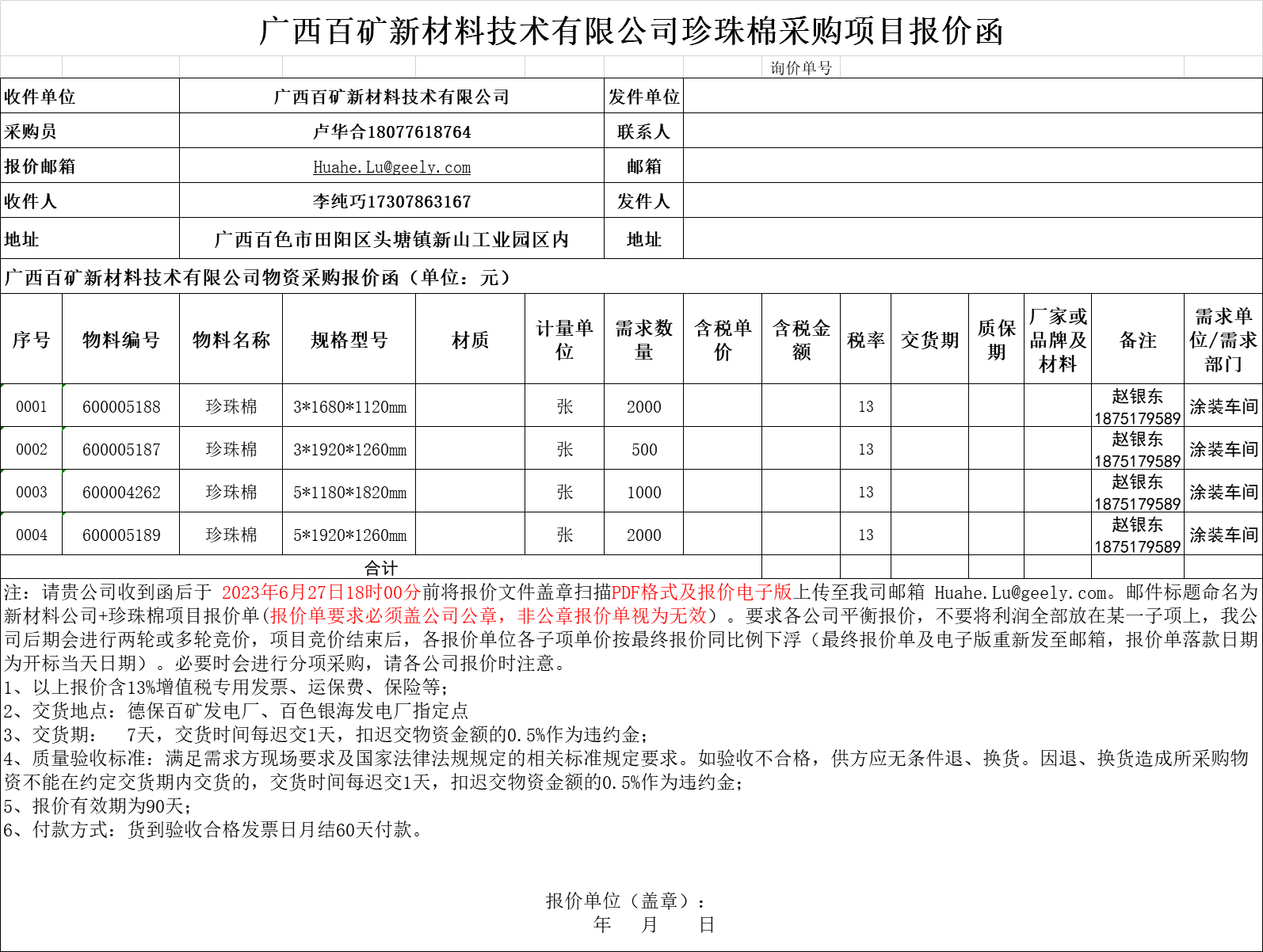 广西百矿新材料技术有限公司珍珠棉采购项目报价函

询价单号

| 收件单位 | 广西百矿新材料技术有限公司 | 发件单位 | |
|---|---|---|---|
| 采购员 | 卢华合18077618764 | 联系人 | |
| 报价邮箱 | Huahe.Lu@geely.com | 邮箱 | |
| 收件人 | 李纯巧17307863167 | 发件人 | |
| 地址 | 广西百色市田阳区头塘镇新山工业园区内 | 地址 | |

广西百矿新材料技术有限公司物资采购报价函（单位：元）

| 序号 | 物料编号 | 物料名称 | 规格型号 | 材质 | 计量单位 | 需求数量 | 含税单价 | 含税金额 | 税率 | 交货期 | 质保期 | 厂家或品牌及材料 | 备注 | 需求单位/需求部门 |
|---|---|---|---|---|---|---|---|---|---|---|---|---|---|---|
| 0001 | 600005188 | 珍珠棉 | 3*1680*1120mm | | 张 | 2000 | | | 13 | | | | 赵银东 1875179589 | 涂装车间 |
| 0002 | 600005187 | 珍珠棉 | 3*1920*1260mm | | 张 | 500 | | | 13 | | | | 赵银东 1875179589 | 涂装车间 |
| 0003 | 600004262 | 珍珠棉 | 5*1180*1820mm | | 张 | 1000 | | | 13 | | | | 赵银东 1875179589 | 涂装车间 |
| 0004 | 600005189 | 珍珠棉 | 5*1920*1260mm | | 张 | 2000 | | | 13 | | | | 赵银东 1875179589 | 涂装车间 |
| 合计 | | | | | | | | | | | | | | |

注：请贵公司收到函后于 2023年6月27日18时00分前将报价文件盖章扫描PDF格式及报价电子版上传至我司邮箱 Huahe.Lu@geely.com。邮件标题命名为新材料公司+珍珠棉项目报价单(报价单要求必须盖公司公章，非公章报价单视为无效）。要求各公司平衡报价，不要将利润全部放在某一子项上，我公司后期会进行两轮或多轮竞价，项目竞价结束后，各报价单位各子项单价按最终报价同比例下浮（最终报价单及电子版重新发至邮箱，报价单落款日期为开标当天日期）。必要时会进行分项采购，请各公司报价时注意。
1、以上报价含13%增值税专用发票、运保费、保险等；
2、交货地点：德保百矿发电厂、百色银海发电厂指定点
3、交货期： 7天，交货时间每迟交1天，扣迟交物资金额的0.5%作为违约金；
4、质量验收标准：满足需求方现场要求及国家法律法规规定的相关标准规定要求。如验收不合格，供方应无条件退、换货。因退、换货造成所采购物资不能在约定交货期内交货的，交货时间每迟交1天，扣迟交物资金额的0.5%作为违约金；
5、报价有效期为90天；
6、付款方式：货到验收合格发票日月结60天付款。

报价单位（盖章）：
年 月 日